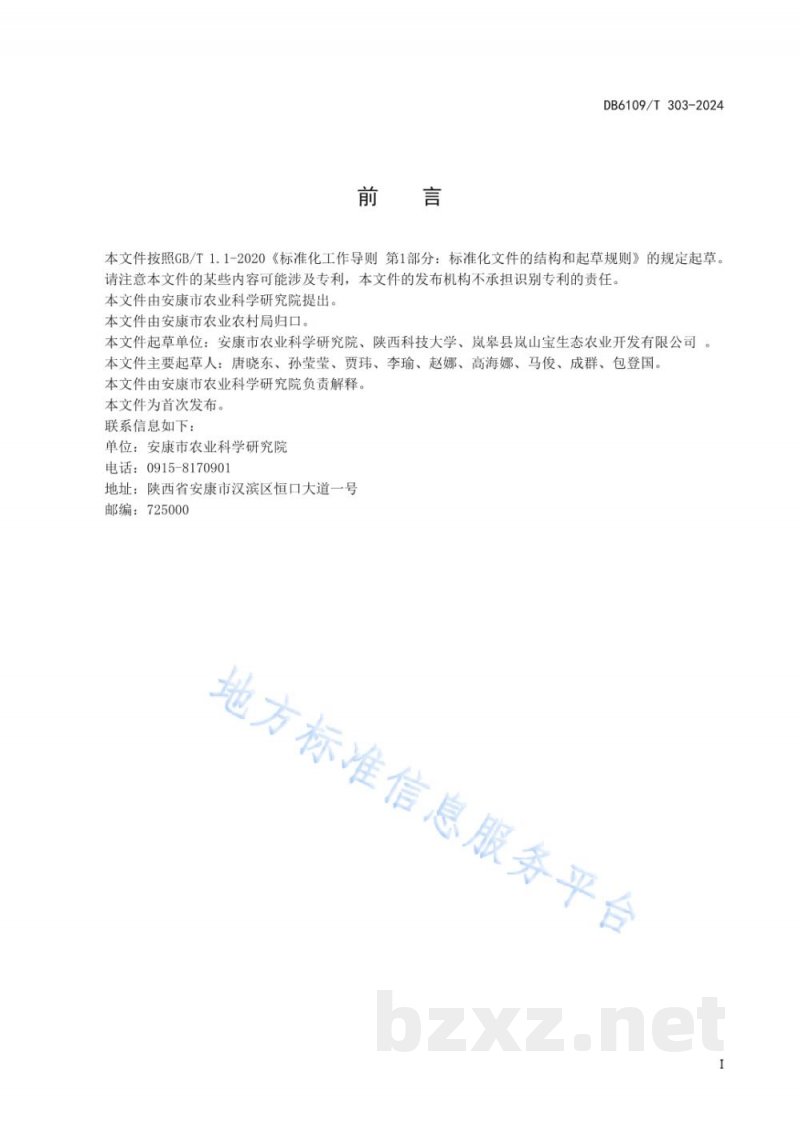 DB6109/T 303-2024

前　言

本文件按照GB/T 1.1-2020《标准化工作导则 第1部分：标准化文件的结构和起草规则》的规定起草。
请注意本文件的某些内容可能涉及专利，本文件的发布机构不承担识别专利的责任。
本文件由安康市农业科学研究院提出。
本文件由安康市农业农村局归口。
本文件起草单位：安康市农业科学研究院、陕西科技大学、岚皋县岚山宝生态农业开发有限公司 。
本文件主要起草人：唐晓东、孙莹莹、贾玮、李瑜、赵娜、高海娜、马俊、成群、包登国。
本文件由安康市农业科学研究院负责解释。
本文件为首次发布。
联系信息如下：
单位：安康市农业科学研究院
电话：0915-8170901
地址：陕西省安康市汉滨区恒口大道一号
邮编：725000

地方标准信息服务平台

bzxz.net

I